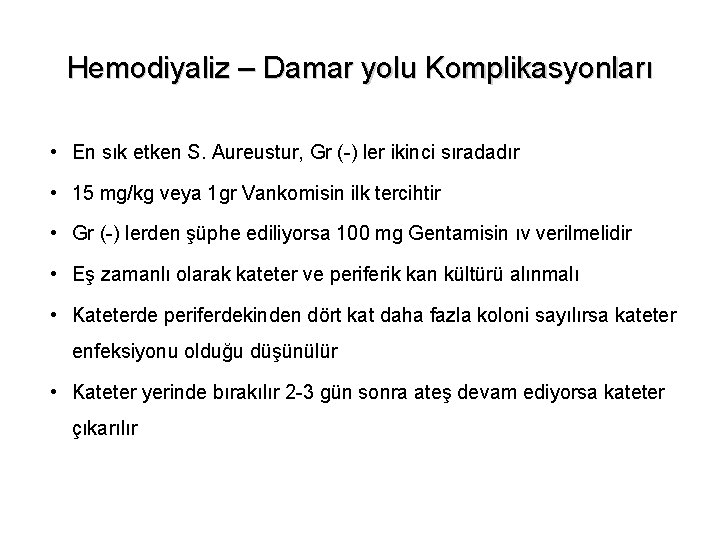 Hemodiyaliz – Damar yolu Komplikasyonları

• En sık etken S. Aureustur, Gr (-) ler ikinci sıradadır

• 15 mg/kg veya 1gr Vankomisin ilk tercihtir

• Gr (-) lerden şüphe ediliyorsa 100 mg Gentamisin ıv verilmelidir

• Eş zamanlı olarak kateter ve periferik kan kültürü alınmalı

• Kateterde periferdekinden dört kat daha fazla koloni sayılırsa kateter enfeksiyonu olduğu düşünülür

• Kateter yerinde bırakılır 2-3 gün sonra ateş devam ediyorsa kateter çıkarılır